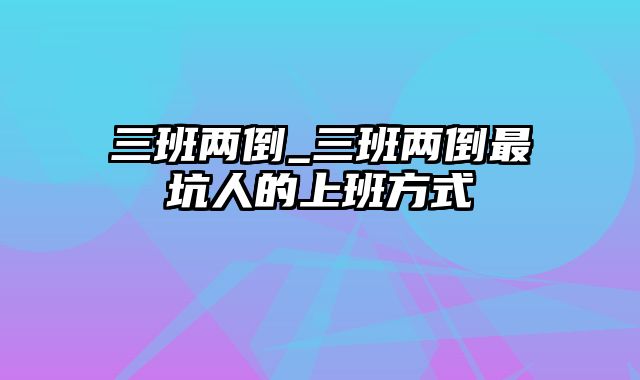 三班两倒_三班两倒最坑人的上班方式